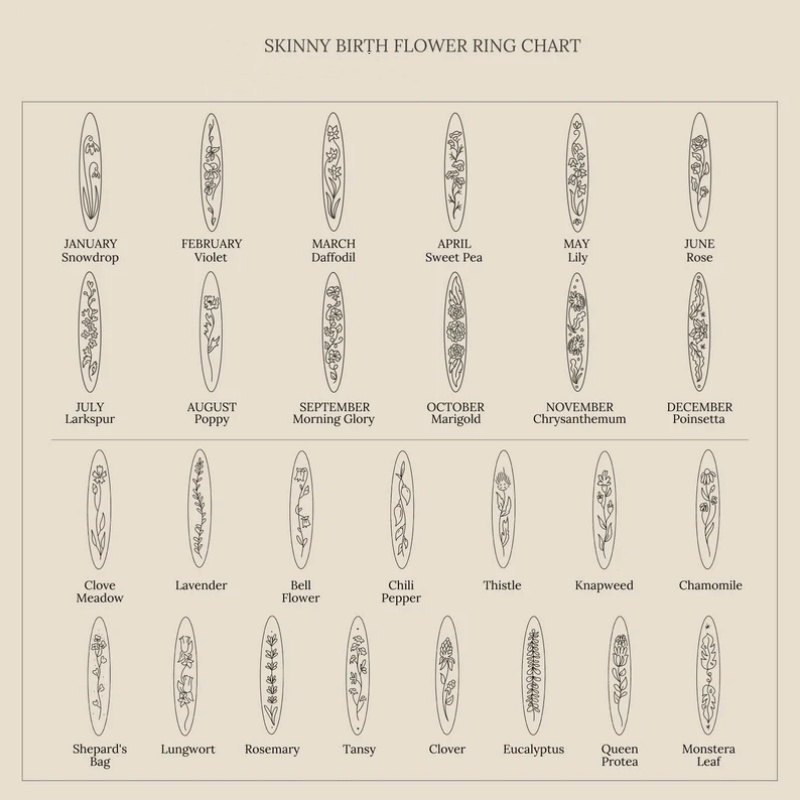 SKINNY BIRTH FLOWER RING CHART

JANUARY
Snowdrop

FEBRUARY
Violet

MARCH
Daffodil

APRIL
Sweet Pea

MAY
Lily

JUNE
Rose

JULY
Larkspur

AUGUST
Poppy

SEPTEMBER
Morning Glory

OCTOBER
Marigold

NOVEMBER
Chrysanthemum

DECEMBER
Poinsetta

Clove Meadow

Lavender

Bell Flower

Chili Pepper

Thistle

Knapweed

Chamomile

Shepard's Bag

Lungwort

Rosemary

Tansy

Clover

Eucalyptus

Queen Protea

Monstera Leaf